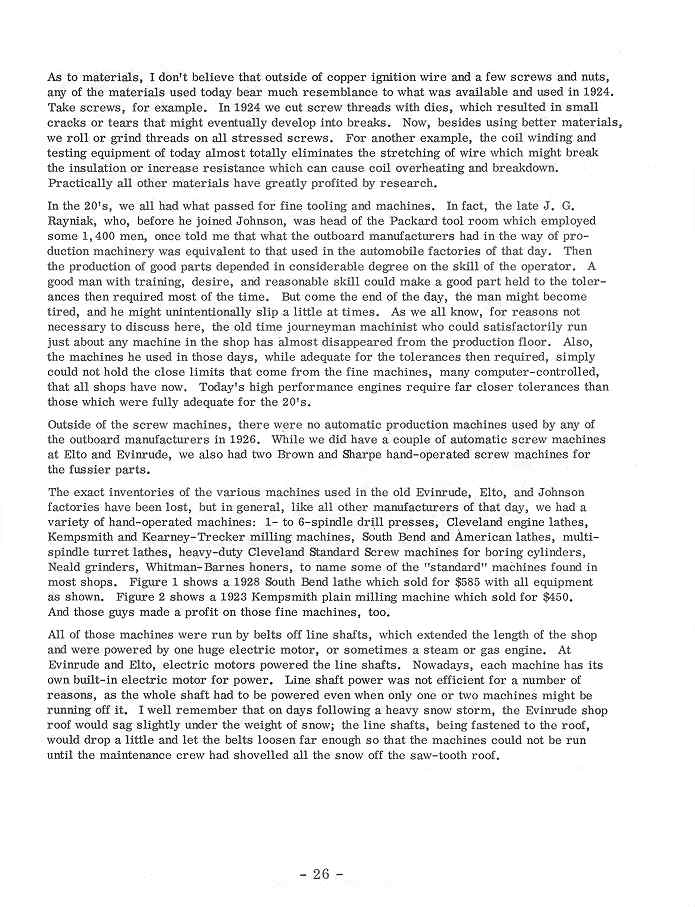 As to materials, I don't believe that outside of copper ignition wire and a few screws and nuts, any of the materials used today bear much resemblance to what was available and used in 1924. Take screws, for example. In 1924 we cut screw threads with dies, which resulted in small cracks or tears that might eventually develop into breaks. Now, besides using better materials, we roll or grind threads on all stressed screws. For another example, the coil winding and testing equipment of today almost totally eliminates the stretching of wire which might break the insulation or increase resistance which can cause coil overheating and breakdown. Practically all other materials have greatly profited by research.

In the 20's, we all had what passed for fine tooling and machines. In fact, the late J. G. Rayniak, who, before he joined Johnson, was head of the Packard tool room which employed some 1,400 men, once told me that what the outboard manufacturers had in the way of production machinery was equivalent to that used in the automobile factories of that day. Then the production of good parts depended in considerable degree on the skill of the operator. A good man with training, desire, and reasonable skill could make a good part held to the tolerances then required most of the time. But come the end of the day, the man might become tired, and he might unintentionally slip a little at times. As we all know, for reasons not necessary to discuss here, the old time journeyman machinist who could satisfactorily run just about any machine in the shop has almost disappeared from the production floor. Also, the machines he used in those days, while adequate for the tolerances then required, simply could not hold the close limits that come from the fine machines, many computer-controlled, that all shops have now. Today's high performance engines require far closer tolerances than those which were fully adequate for the 20's.

Outside of the screw machines, there were no automatic production machines used by any of the outboard manufacturers in 1926. While we did have a couple of automatic screw machines at Elto and Evinrude, we also had two Brown and Sharpe hand-operated screw machines for the fussier parts.

The exact inventories of the various machines used in the old Evinrude, Elto, and Johnson factories have been lost, but in general, like all other manufacturers of that day, we had a variety of hand-operated machines: 1- to 6-spindle drill presses, Cleveland engine lathes, Kempsmith and Kearney-Trecker milling machines, South Bend and American lathes, multi-spindle turret lathes, heavy-duty Cleveland Standard Screw machines for boring cylinders, Neald grinders, Whitman-Barnes honers, to name some of the "standard" machines found in most shops. Figure 1 shows a 1928 South Bend lathe which sold for $585 with all equipment as shown. Figure 2 shows a 1923 Kempsmith plain milling machine which sold for $450. And those guys made a profit on those fine machines, too.

All of those machines were run by belts off line shafts, which extended the length of the shop and were powered by one huge electric motor, or sometimes a steam or gas engine. At Evinrude and Elto, electric motors powered the line shafts. Nowadays, each machine has its own built-in electric motor for power. Line shaft power was not efficient for a number of reasons, as the whole shaft had to be powered even when only one or two machines might be running off it. I well remember that on days following a heavy snow storm, the Evinrude shop roof would sag slightly under the weight of snow; the line shafts, being fastened to the roof, would drop a little and let the belts loosen far enough so that the machines could not be run until the maintenance crew had shovelled all the snow off the saw-tooth roof.

- 26 -